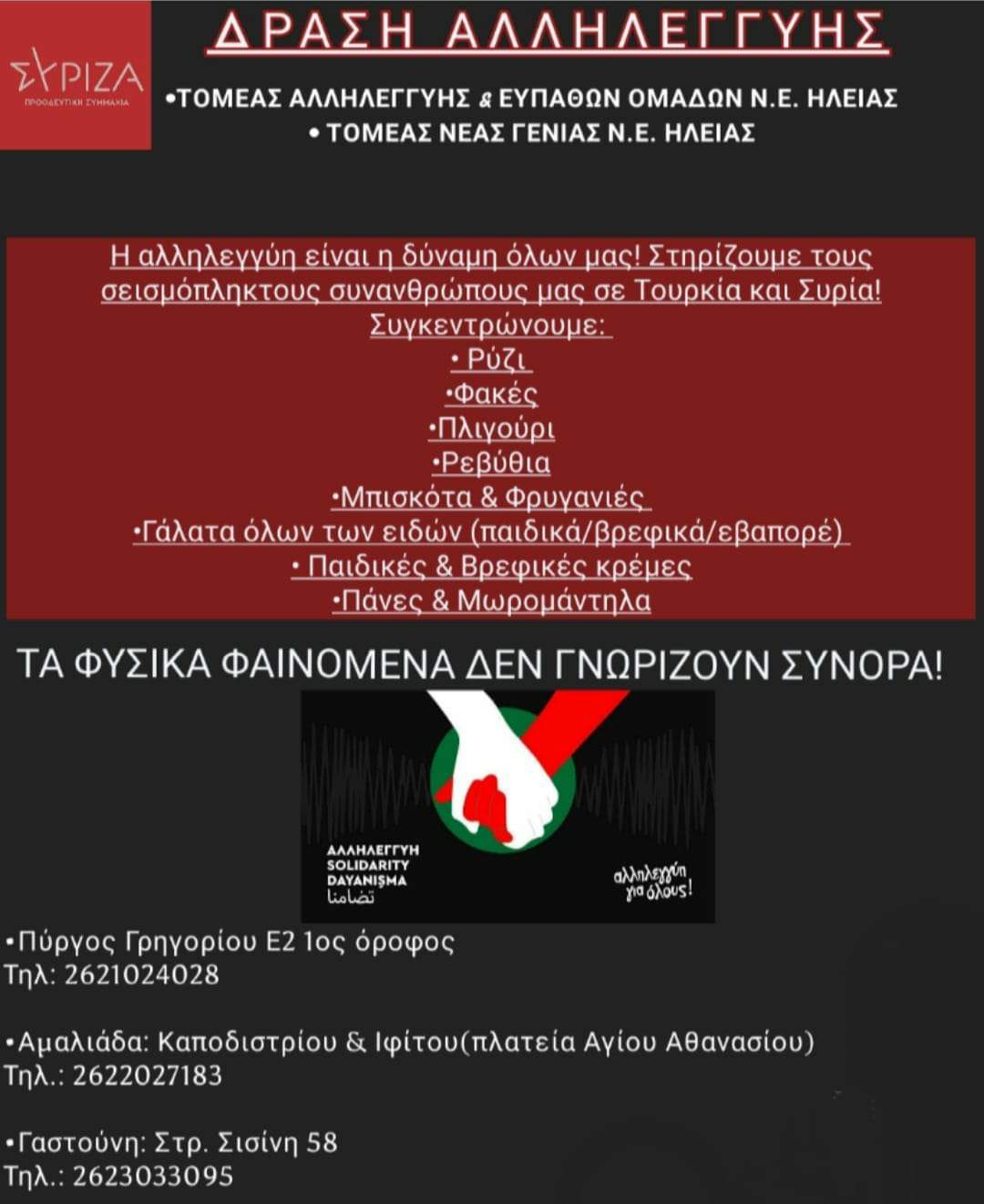 ΣΥΡΙΖΑ
ΠΡΟΟΔΕΥΤΙΚΗ ΣΥΜΜΑΧΙΑ

ΔΡΑΣΗ ΑΛΛΗΛΕΓΓΥΗΣ

•ΤΟΜΕΑΣ ΑΛΛΗΛΕΓΓΥΗΣ & ΕΥΠΑΘΩΝ ΟΜΑΔΩΝ Ν.Ε. ΗΛΕΙΑΣ
• ΤΟΜΕΑΣ ΝΕΑΣ ΓΕΝΙΑΣ Ν.Ε. ΗΛΕΙΑΣ

Η αλληλεγγύη είναι η δύναμη όλων μας! Στηρίζουμε τους σεισμόπληκτους συνανθρώπους μας σε Τουρκία και Συρία!
Συγκεντρώνουμε:
• Ρύζι
•Φακές
•Πλιγούρι
•Ρεβύθια
•Μπισκότα & Φρυγανιές
•Γάλατα όλων των ειδών (παιδικά/βρεφικά/εβαπορέ)
• Παιδικές & Βρεφικές κρέμες
•Πάνες & Μωρομάντηλα

ΤΑ ΦΥΣΙΚΑ ΦΑΙΝΟΜΕΝΑ ΔΕΝ ΓΝΩΡΙΖΟΥΝ ΣΥΝΟΡΑ!

ΑΛΛΗΛΕΓΓΥΗ
SOLIDARITY
DAYANIŞMA
تضامنا
αλληλεγγύη για όλους!

•Πύργος Γρηγορίου Ε2 1ος όροφος
Τηλ: 2621024028

•Αμαλιάδα: Καποδιστρίου & Ιφίτου(πλατεία Αγίου Αθανασίου)
Τηλ.: 2622027183

•Γαστούνη: Στρ. Σισίνη 58
Τηλ.: 2623033095